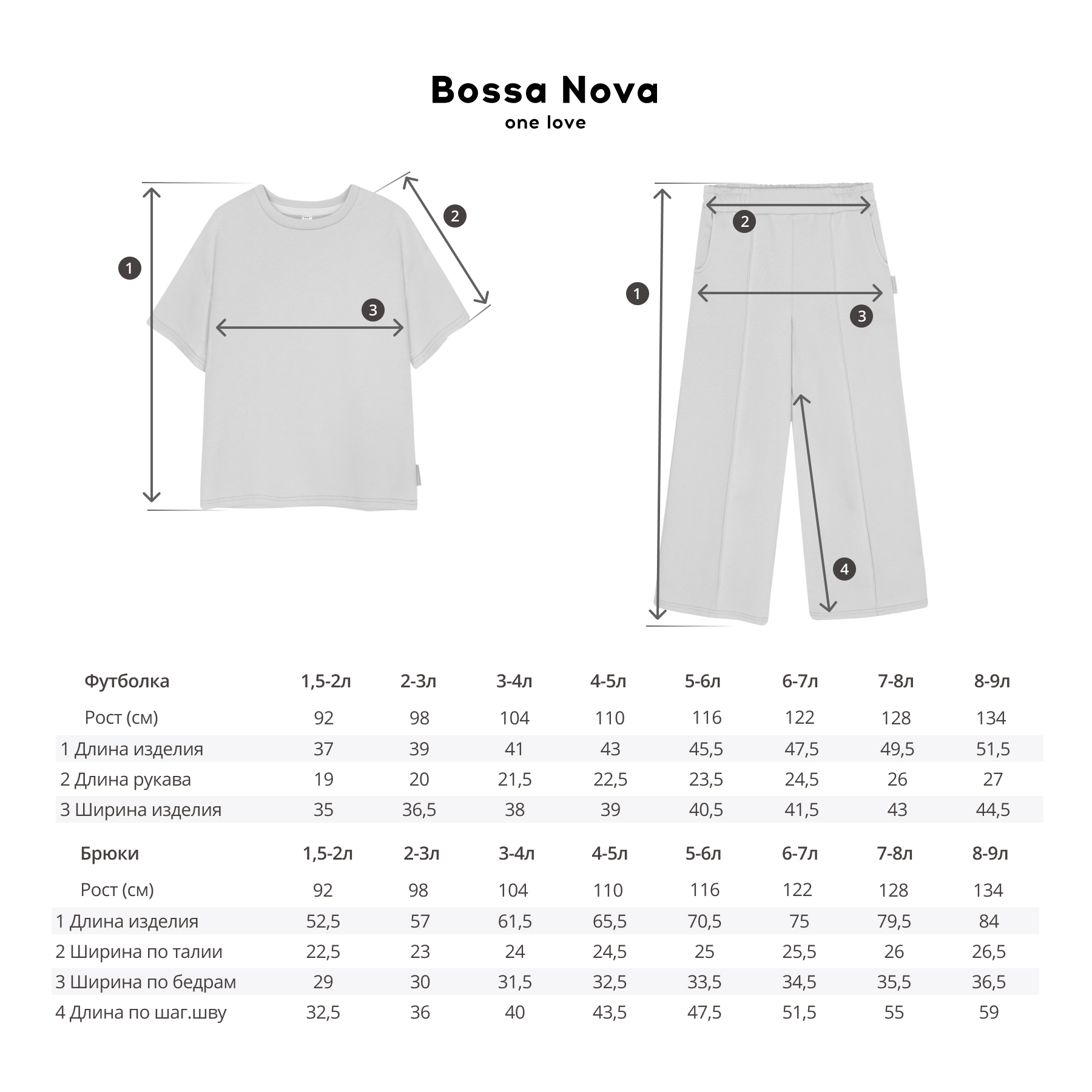 Bossa Nova
one love

1
2
3

1
2
3
4

| Футболка | 1,5-2л | 2-3л | 3-4л | 4-5л | 5-6л | 6-7л | 7-8л | 8-9л |
|---|---|---|---|---|---|---|---|---|
| Рост (см) | 92 | 98 | 104 | 110 | 116 | 122 | 128 | 134 |
| 1 Длина изделия | 37 | 39 | 41 | 43 | 45,5 | 47,5 | 49,5 | 51,5 |
| 2 Длина рукава | 19 | 20 | 21,5 | 22,5 | 23,5 | 24,5 | 26 | 27 |
| 3 Ширина изделия | 35 | 36,5 | 38 | 39 | 40,5 | 41,5 | 43 | 44,5 |

| Брюки | 1,5-2л | 2-3л | 3-4л | 4-5л | 5-6л | 6-7л | 7-8л | 8-9л |
|---|---|---|---|---|---|---|---|---|
| Рост (см) | 92 | 98 | 104 | 110 | 116 | 122 | 128 | 134 |
| 1 Длина изделия | 52,5 | 57 | 61,5 | 65,5 | 70,5 | 75 | 79,5 | 84 |
| 2 Ширина по талии | 22,5 | 23 | 24 | 24,5 | 25 | 25,5 | 26 | 26,5 |
| 3 Ширина по бедрам | 29 | 30 | 31,5 | 32,5 | 33,5 | 34,5 | 35,5 | 36,5 |
| 4 Длина по шаг.шву | 32,5 | 36 | 40 | 43,5 | 47,5 | 51,5 | 55 | 59 |